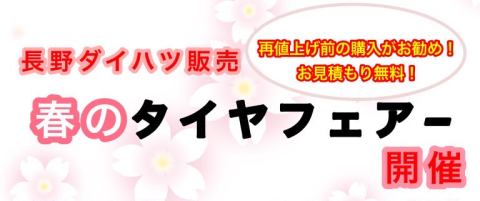 長野ダイハツ販売

再値上げ前の購入がお勧め！
お見積もり無料！

春のタイヤフェアー

開催